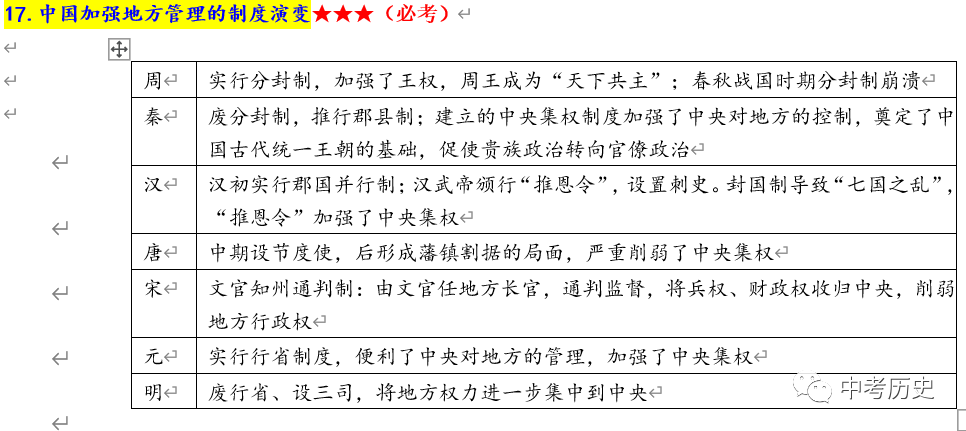 17. 中国加强地方管理的制度演变★★★（必考）

| 周 | 实行分封制，加强了王权，周王成为“天下共主”；春秋战国时期分封制崩溃 |
|---|---|
| 秦 | 废分封制，推行郡县制；建立的中央集权制度加强了中央对地方的控制，奠定了中国古代统一王朝的基础，促使贵族政治转向官僚政治 |
| 汉 | 汉初实行郡国并行制；汉武帝颁行“推恩令”，设置刺史。封国制导致“七国之乱”，“推恩令”加强了中央集权 |
| 唐 | 中期设节度使，后形成藩镇割据的局面，严重削弱了中央集权 |
| 宋 | 文官知州通判制：由文官任地方长官，通判监督，将兵权、财政权收归中央，削弱地方行政权 |
| 元 | 实行行省制度，便利了中央对地方的管理，加强了中央集权 |
| 明 | 废行省、设三司，将地方权力进一步集中到中央 |

中考历史